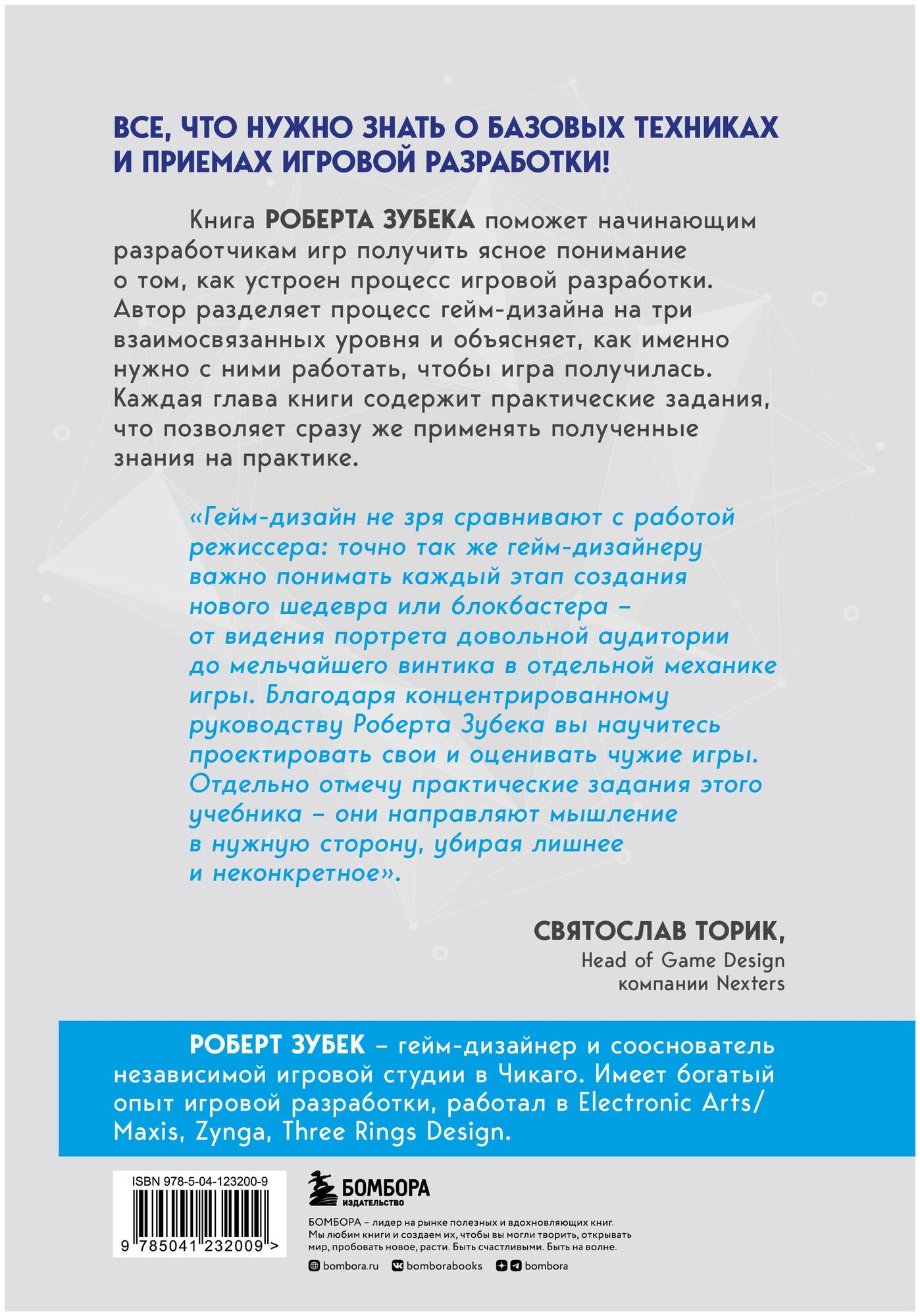 ВСЕ, ЧТО НУЖНО ЗНАТЬ О БАЗОВЫХ ТЕХНИКАХ И ПРИЕМАХ ИГРОВОЙ РАЗРАБОТКИ!

Книга РОБЕРТА ЗУБЕКА поможет начинающим разработчикам игр получить ясное понимание о том, как устроен процесс игровой разработки. Автор разделяет процесс гейм-дизайна на три взаимосвязанных уровня и объясняет, как именно нужно с ними работать, чтобы игра получилась. Каждая глава книги содержит практические задания, что позволяет сразу же применять полученные знания на практике.

«Гейм-дизайн не зря сравнивают с работой режиссера: точно так же гейм-дизайнеру важно понимать каждый этап создания нового шедевра или блокбастера – от видения портрета довольной аудитории до мельчайшего винтика в отдельной механике игры. Благодаря концентрированному руководству Роберта Зубека вы научитесь проектировать свои и оценивать чужие игры. Отдельно отмечу практические задания этого учебника – они направляют мышление в нужную сторону, убирая лишнее и неконкретное».

СВЯТОСЛАВ ТОРИК,
Head of Game Design
компании Nexters

РОБЕРТ ЗУБЕК – гейм-дизайнер и сооснователь независимой игровой студии в Чикаго. Имеет богатый опыт игровой разработки, работал в Electronic Arts/Maxis, Zynga, Three Rings Design.

ISBN 978-5-04-123200-9
9 785041 232009 >

БОМБОРА
ИЗДАТЕЛЬСТВО

БОМБОРА – лидер на рынке полезных и вдохновляющих книг. Мы любим книги и создаем их, чтобы вы могли творить, открывать мир, пробовать новое, расти. Быть счастливыми. Быть на волне.

bombora.ru bomborabooks bombora